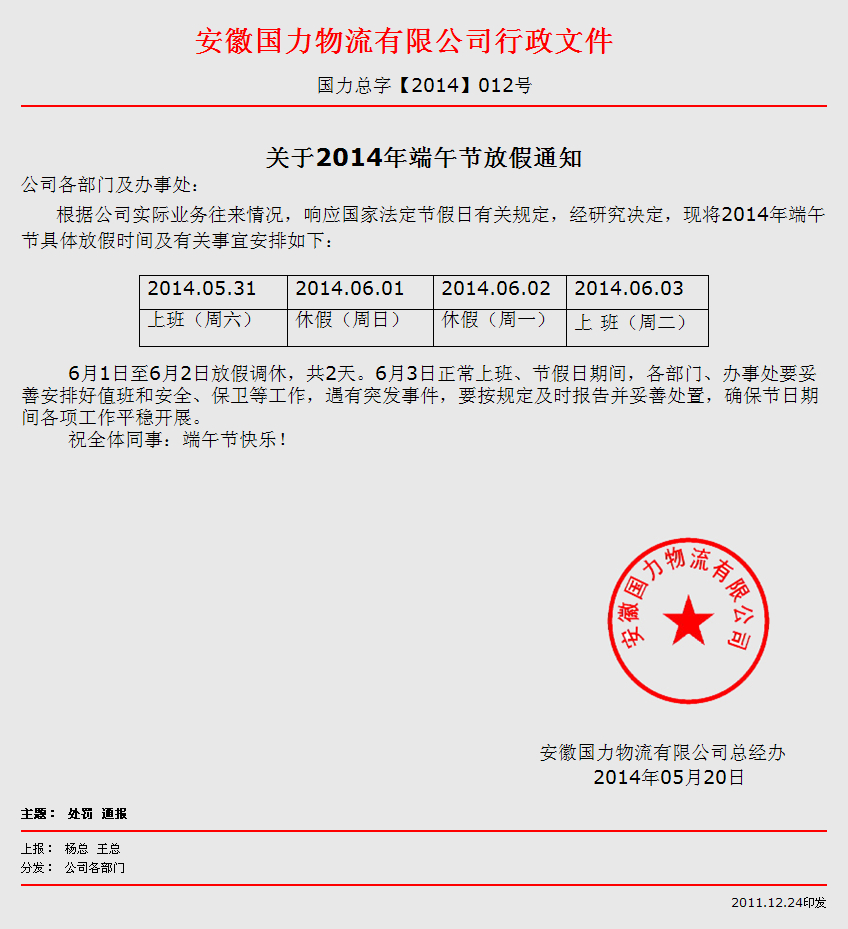 安徽国力物流有限公司行政文件

国力总字【2014】012号

关于2014年端午节放假通知

公司各部门及办事处：

根据公司实际业务往来情况，响应国家法定节假日有关规定，经研究决定，现将2014年端午节具体放假时间及有关事宜安排如下：

| 2014.05.31 | 2014.06.01 | 2014.06.02 | 2014.06.03 |
|---|---|---|---|
| 上班（周六） | 休假（周日） | 休假（周一） | 上 班（周二） |

6月1日至6月2日放假调休，共2天。6月3日正常上班、节假日期间，各部门、办事处要妥善安排好值班和安全、保卫等工作，遇有突发事件，要按规定及时报告并妥善处置，确保节日期间各项工作平稳开展。

祝全体同事：端午节快乐！

安徽国力物流有限公司

安徽国力物流有限公司总经办
2014年05月20日

主题： 处罚 通报

上报： 杨总 王总
分发： 公司各部门

2011.12.24印发